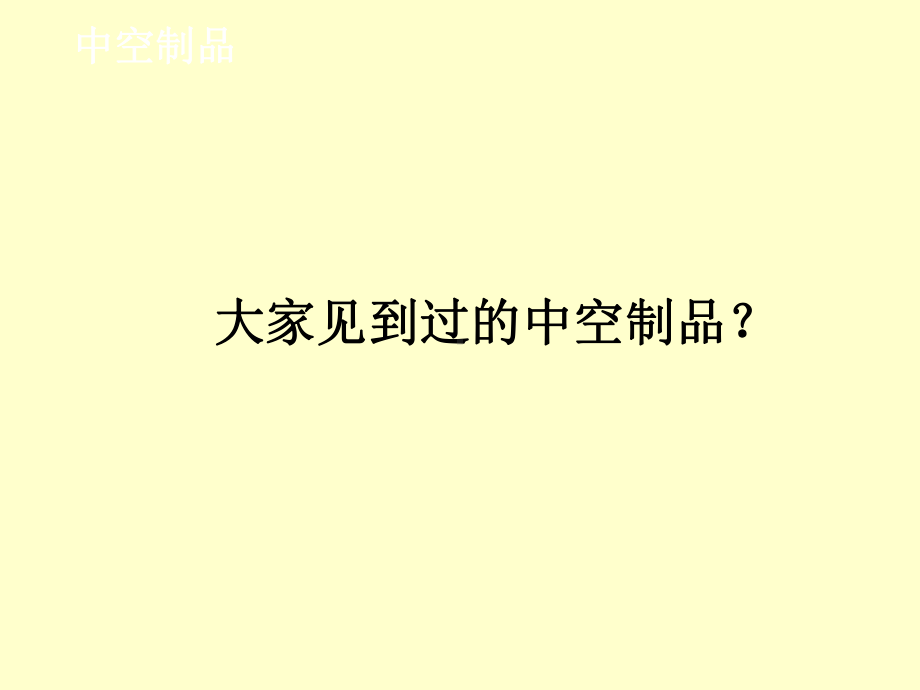 中空制品

大家见到过的中空制品？